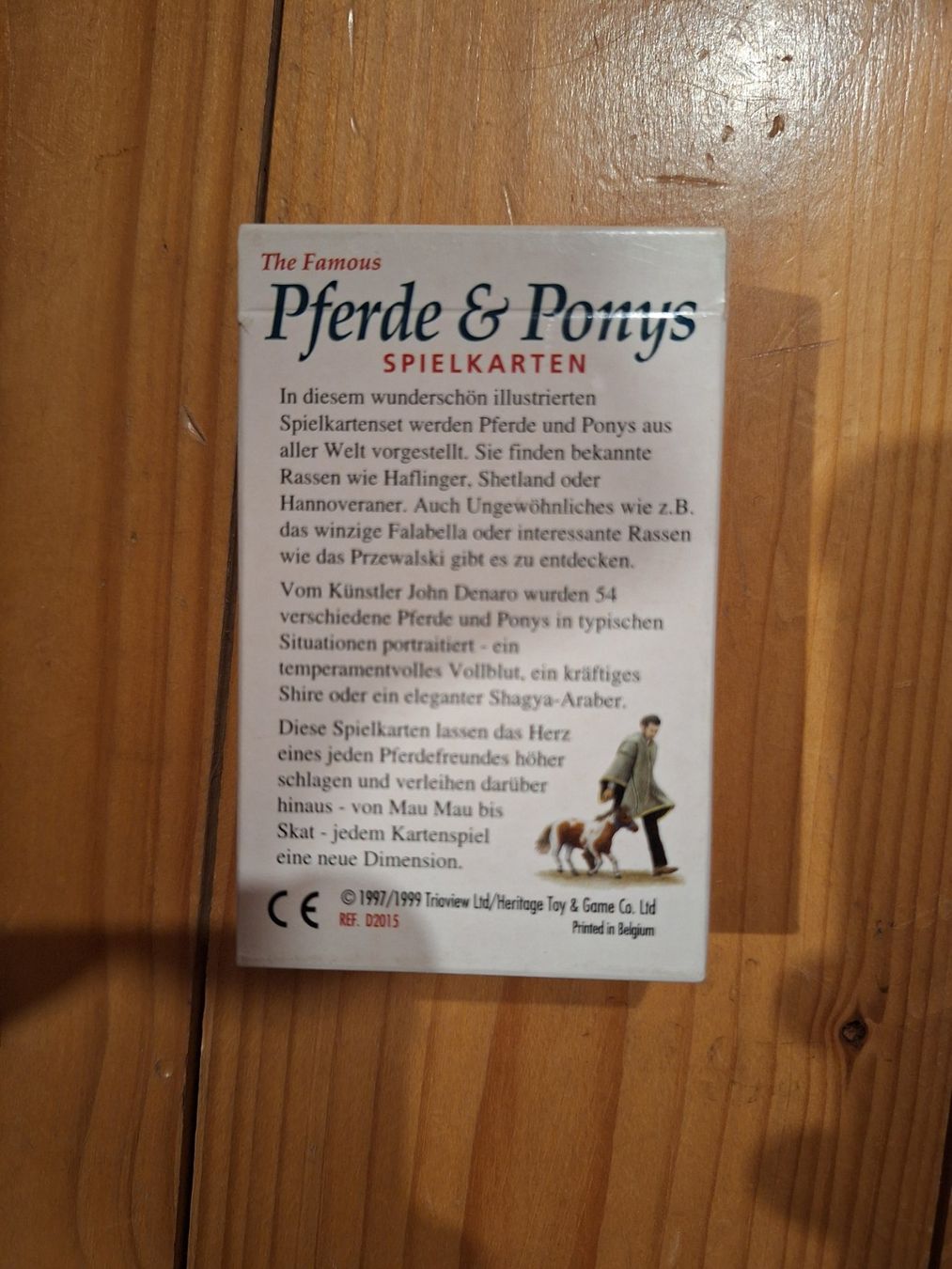 The Famous
Pferde & Ponys
SPIELKARTEN

In diesem wunderschön illustrierten Spielkartenset werden Pferde und Ponys aus aller Welt vorgestellt. Sie finden bekannte Rassen wie Haflinger, Shetland oder Hannoveraner. Auch Ungewöhnliches wie z.B. das winzige Falabella oder interessante Rassen wie das Przewalski gibt es zu entdecken.

Vom Künstler John Denaro wurden 54 verschiedene Pferde und Ponys in typischen Situationen portraitiert - ein temperamentvolles Vollblut, ein kräftiges Shire oder ein eleganter Shagya-Araber.

Diese Spielkarten lassen das Herz eines jeden Pferdefreundes höher schlagen und verleihen darüber hinaus - von Mau Mau bis Skat - jedem Kartenspiel eine neue Dimension.

CE
© 1997/1999 Trioview Ltd/Heritage Toy & Game Co. Ltd
REF. D2015
Printed in Belgium